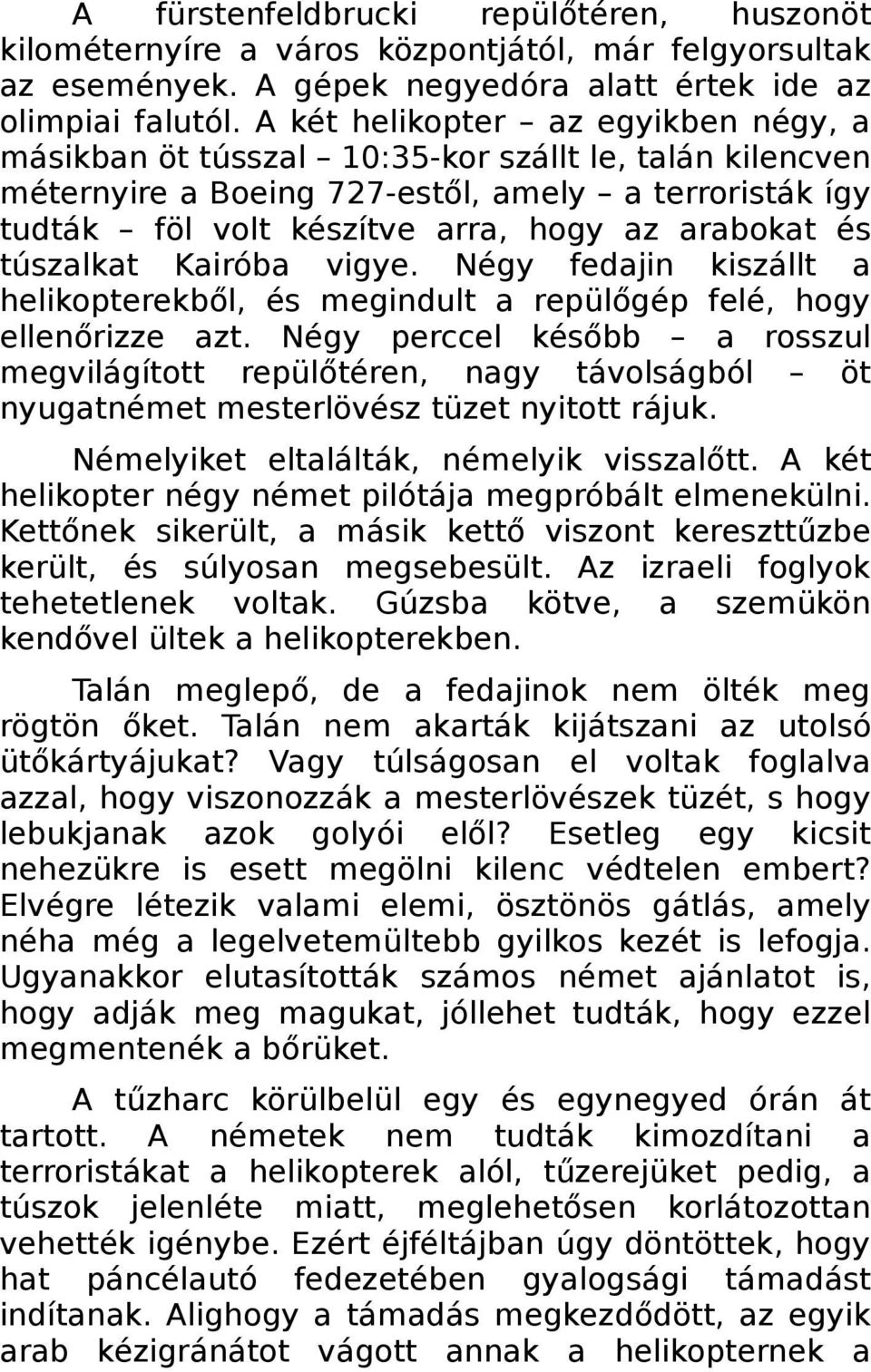 A fürstenfeldbrucki repülőtéren, huszonöt kilométernyíre a város központjától, már felgyorsultak az események. A gépek negyedóra alatt értek ide az olimpiai falutól. A két helikopter – az egyikben négy, a másikban öt tússzal – 10:35-kor szállt le, talán kilencven méternyire a Boeing 727-estől, amely – a terroristák így tudták – föl volt készítve arra, hogy az arabokat és túszalkat Kairóba vigye. Négy fedajin kiszállt a helikopterekből, és megindult a repülőgép felé, hogy ellenőrizze azt. Négy perccel később – a rosszul megvilágított repülőtéren, nagy távolságból – öt nyugatnémet mesterlövész tüzet nyitott rájuk.

Némelyiket eltalálták, némelyik visszalőtt. A két helikopter négy német pilótája megpróbált elmenekülni. Kettőnek sikerült, a másik kettő viszont kereszttűzbe került, és súlyosan megsebesült. Az izraeli foglyok tehetetlenek voltak. Gúzsba kötve, a szemükön kendővel ültek a helikopterekben.

Talán meglepő, de a fedajinok nem ölték meg rögtön őket. Talán nem akarták kijátszani az utolsó ütőkártyájukat? Vagy túlságosan el voltak foglalva azzal, hogy viszonozzák a mesterlövészek tüzét, s hogy lebukjanak azok golyói elől? Esetleg egy kicsit nehezükre is esett megölni kilenc védtelen embert? Elvégre létezik valami elemi, ösztönös gátlás, amely néha még a legelvetemültebb gyilkos kezét is lefogja. Ugyanakkor elutasították számos német ajánlatot is, hogy adják meg magukat, jóllehet tudták, hogy ezzel megmentenék a bőrüket.

A tűzharc körülbelül egy és egynegyed órán át tartott. A németek nem tudták kimozdítani a terroristákat a helikopterek alól, tűzerejüket pedig, a túszok jelenléte miatt, meglehetősen korlátozottan vehették igénybe. Ezért éjféltájban úgy döntöttek, hogy hat páncélautó fedezetében gyalogsági támadást indítanak. Alighogy a támadás megkezdődött, az egyik arab kézigránátot vágott annak a helikopternek a